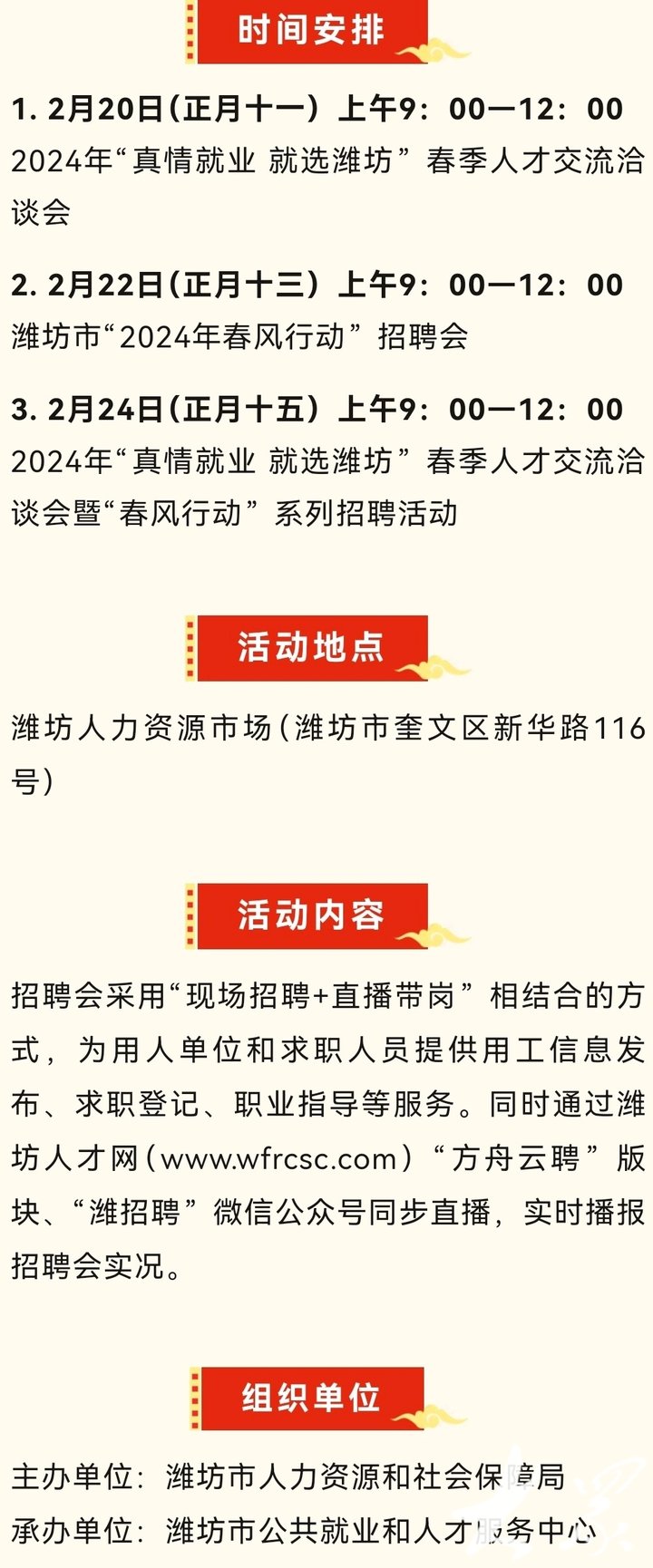 时间安排

1. 2月20日(正月十一）上午9：00—12：00
2024年“真情就业 就选潍坊”春季人才交流洽谈会

2. 2月22日(正月十三）上午9：00—12：00
潍坊市“2024年春风行动”招聘会

3. 2月24日(正月十五）上午9：00—12：00
2024年“真情就业 就选潍坊”春季人才交流洽谈会暨“春风行动”系列招聘活动

活动地点

潍坊人力资源市场(潍坊市奎文区新华路116号)

活动内容

招聘会采用“现场招聘+直播带岗”相结合的方式，为用人单位和求职人员提供用工信息发布、求职登记、职业指导等服务。同时通过潍坊人才网(www.wfrcsc.com)“方舟云聘”版块、“潍招聘”微信公众号同步直播，实时播报招聘会实况。

组织单位

主办单位：潍坊市人力资源和社会保障局
承办单位：潍坊市公共就业和人才服务中心